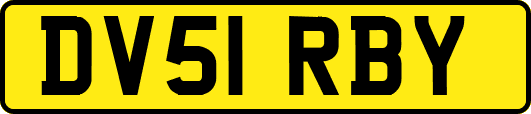 DV51 RBY